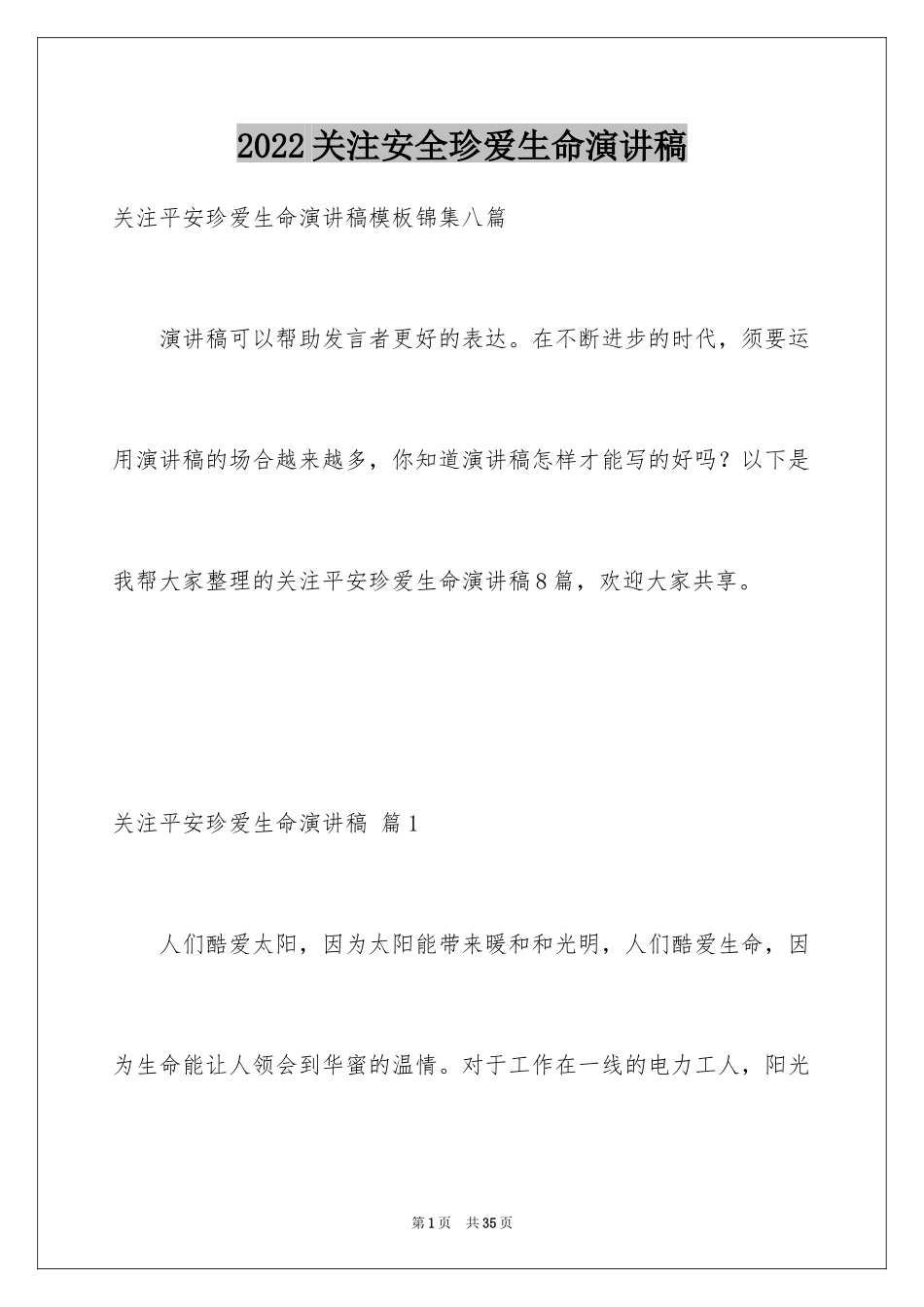 2022关注安全珍爱生命演讲稿

关注平安珍爱生命演讲稿模板锦集八篇

演讲稿可以帮助发言者更好的表达。在不断进步的时代，须要运用演讲稿的场合越来越多，你知道演讲稿怎样才能写的好吗？以下是我帮大家整理的关注平安珍爱生命演讲稿8篇，欢迎大家共享。

关注平安珍爱生命演讲稿 篇1

人们酷爱太阳，因为太阳能带来暖和和光明，人们酷爱生命，因为生命能让人领会到华蜜的温情。对于工作在一线的电力工人，阳光

第1页 共35页